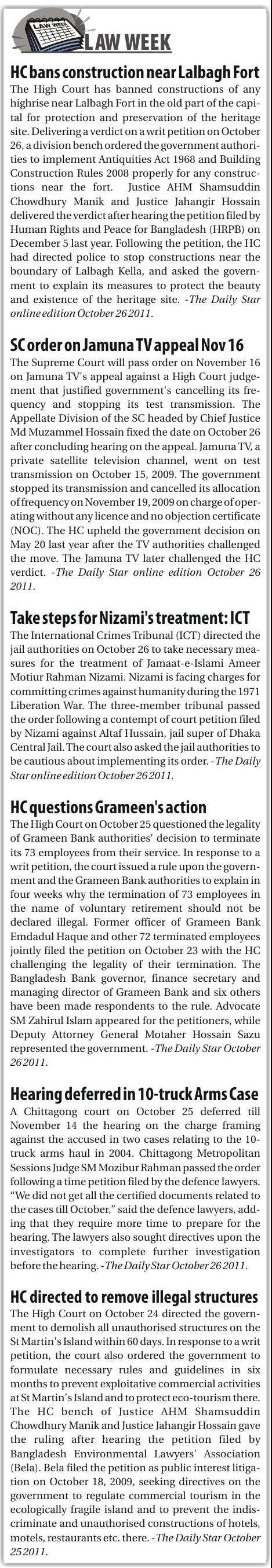 LAW WEEK

LAW WEEK

HC bans construction near Lalbagh Fort

The High Court has banned constructions of any highrise near Lalbagh Fort in the old part of the capital for protection and preservation of the heritage site. Delivering a verdict on a writ petition on October 26, a division bench ordered the government authorities to implement Antiquities Act 1968 and Building Construction Rules 2008 properly for any constructions near the fort. Justice AHM Shamsuddin Chowdhury Manik and Justice Jahangir Hossain delivered the verdict after hearing the petition filed by Human Rights and Peace for Bangladesh (HRPB) on December 5 last year. Following the petition, the HC had directed police to stop constructions near the boundary of Lalbagh Kella, and asked the government to explain its measures to protect the beauty and existence of the heritage site. -The Daily Star online edition October 26 2011.

SC order on Jamuna TV appeal Nov 16

The Supreme Court will pass order on November 16 on Jamuna TV's appeal against a High Court judgement that justified government's cancelling its frequency and stopping its test transmission. The Appellate Division of the SC headed by Chief Justice Md Muzammel Hossain fixed the date on October 26 after concluding hearing on the appeal. Jamuna TV, a private satellite television channel, went on test transmission on October 15, 2009. The government stopped its transmission and cancelled its allocation of frequency on November 19, 2009 on charge of operating without any licence and no objection certificate (NOC). The HC upheld the government decision on May 20 last year after the TV authorities challenged the move. The Jamuna TV later challenged the HC verdict. -The Daily Star online edition October 26 2011.

Take steps for Nizami's treatment: ICT

The International Crimes Tribunal (ICT) directed the jail authorities on October 26 to take necessary measures for the treatment of Jamaat-e-Islami Ameer Motiur Rahman Nizami. Nizami is facing charges for committing crimes against humanity during the 1971 Liberation War. The three-member tribunal passed the order following a contempt of court petition filed by Nizami against Altaf Hussain, jail super of Dhaka Central Jail. The court also asked the jail authorities to be cautious about implementing its order. -The Daily Star online edition October 26 2011.

HC questions Grameen's action

The High Court on October 25 questioned the legality of Grameen Bank authorities' decision to terminate its 73 employees from their service. In response to a writ petition, the court issued a rule upon the government and the Grameen Bank authorities to explain in four weeks why the termination of 73 employees in the name of voluntary retirement should not be declared illegal. Former officer of Grameen Bank Emdadul Haque and other 72 terminated employees jointly filed the petition on October 23 with the HC challenging the legality of their termination. The Bangladesh Bank governor, finance secretary and managing director of Grameen Bank and six others have been made respondents to the rule. Advocate SM Zahirul Islam appeared for the petitioners, while Deputy Attorney General Motaher Hossain Sazu represented the government. -The Daily Star October 26 2011.

Hearing deferred in 10-truck Arms Case

A Chittagong court on October 25 deferred till November 14 the hearing on the charge framing against the accused in two cases relating to the 10-truck arms haul in 2004. Chittagong Metropolitan Sessions Judge SM Mozibur Rahman passed the order following a time petition filed by the defence lawyers. "We did not get all the certified documents related to the cases till October," said the defence lawyers, adding that they require more time to prepare for the hearing. The lawyers also sought directives upon the investigators to complete further investigation before the hearing. -The Daily Star October 26 2011.

HC directed to remove illegal structures

The High Court on October 24 directed the government to demolish all unauthorised structures on the St Martin's Island within 60 days. In response to a writ petition, the court also ordered the government to formulate necessary rules and guidelines in six months to prevent exploitative commercial activities at St Martin's Island and to protect eco-tourism there. The HC bench of Justice AHM Shamsuddin Chowdhury Manik and Justice Jahangir Hossain gave the ruling after hearing the petition filed by Bangladesh Environmental Lawyers' Association (Bela). Bela filed the petition as public interest litigation on October 18, 2009, seeking directives on the government to regulate commercial tourism in the ecologically fragile island and to prevent the indiscriminate and unauthorised constructions of hotels, motels, restaurants etc. there. -The Daily Star October 25 2011.